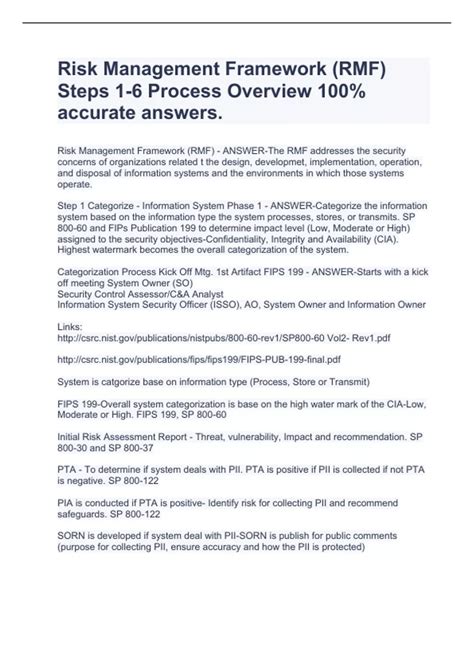 Risk Management Framework (RMF) Steps 1-6 Process Overview 100% accurate answers.

Risk Management Framework (RMF) - ANSWER-The RMF addresses the security concerns of organizations related t the design, developmet, implementation, operation, and disposal of information systems and the environments in which those systems operate.

Step 1 Categorize - Information System Phase 1 - ANSWER-Categorize the information system based on the information type the system processes, stores, or transmits. SP 800-60 and FIPs Publication 199 to determine impact level (Low, Moderate or High) assigned to the security objectives-Confidentiality, Integrity and Availability (CIA). Highest watermark becomes the overall categorization of the system.

Categorization Process Kick Off Mtg. 1st Artifact FIPS 199 - ANSWER-Starts with a kick off meeting System Owner (SO)
Security Control Assessor/C&A Analyst
Information System Security Officer (ISSO), AO, System Owner and Information Owner

Links:
http://csrc.nist.gov/publications/nistpubs/800-60-rev1/SP800-60 Vol2- Rev1.pdf

http://csrc.nist.gov/publications/fips/fips199/FIPS-PUB-199-final.pdf

System is catgorize base on information type (Process, Store or Transmit)

FIPS 199-Overall system categorization is base on the high water mark of the CIA-Low, Moderate or High. FIPS 199, SP 800-60

Initial Risk Assessment Report - Threat, vulnerability, Impact and recommendation. SP 800-30 and SP 800-37

PTA - To determine if system deals with PII. PTA is positive if PII is collected if not PTA is negative. SP 800-122

PIA is conducted if PTA is positive- Identify risk for collecting PII and recommend safeguards. SP 800-122

SORN is developed if system deal with PII-SORN is publish for public comments (purpose for collecting PII, ensure accuracy and how the PII is protected)